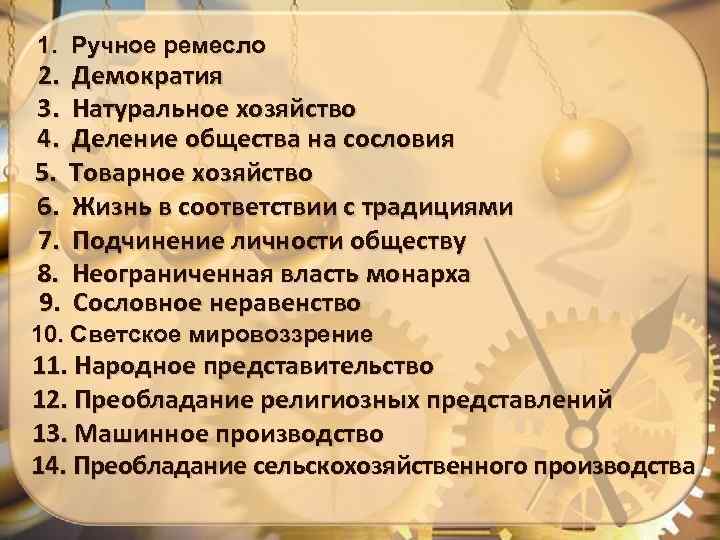 1. Ручное ремесло
2. Демократия
3. Натуральное хозяйство
4. Деление общества на сословия
5. Товарное хозяйство
6. Жизнь в соответствии с традициями
7. Подчинение личности обществу
8. Неограниченная власть монарха
9. Сословное неравенство
10. Светское мировоззрение
11. Народное представительство
12. Преобладание религиозных представлений
13. Машинное производство
14. Преобладание сельскохозяйственного производства